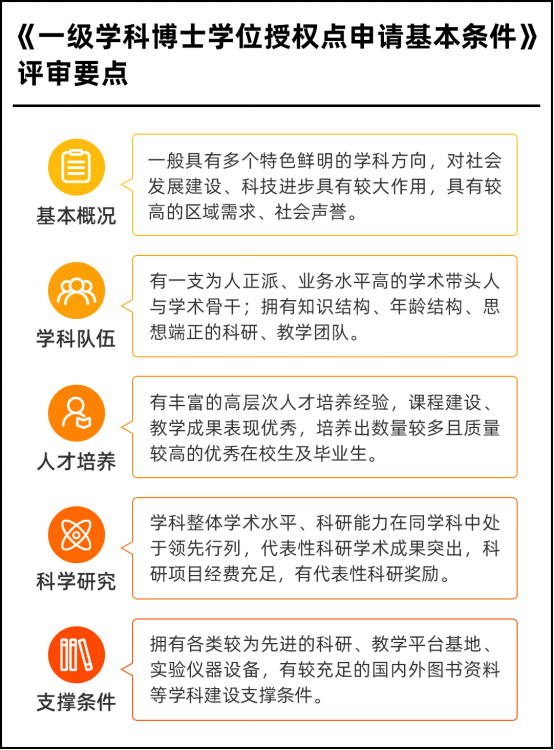 《一级学科博士学位授权点申请基本条件》评审要点

基本概况

一般具有多个特色鲜明的学科方向，对社会发展建设、科技进步具有较大作用，具有较高的区域需求、社会声誉。

学科队伍

有一支为人正派、业务水平高的学术带头人与学术骨干；拥有知识结构、年龄结构、思想端正的科研、教学团队。

人才培养

有丰富的高层次人才培养经验，课程建设、教学成果表现优秀，培养出数量较多且质量较高的优秀在校生及毕业生。

科学研究

学科整体学术水平、科研能力在同学科中处于领先行列，代表性科研学术成果突出，科研项目经费充足，有代表性科研奖励。

支撑条件

拥有各类较为先进的科研、教学平台基地、实验仪器设备，有较充足的国内外图书资料等学科建设支撑条件。